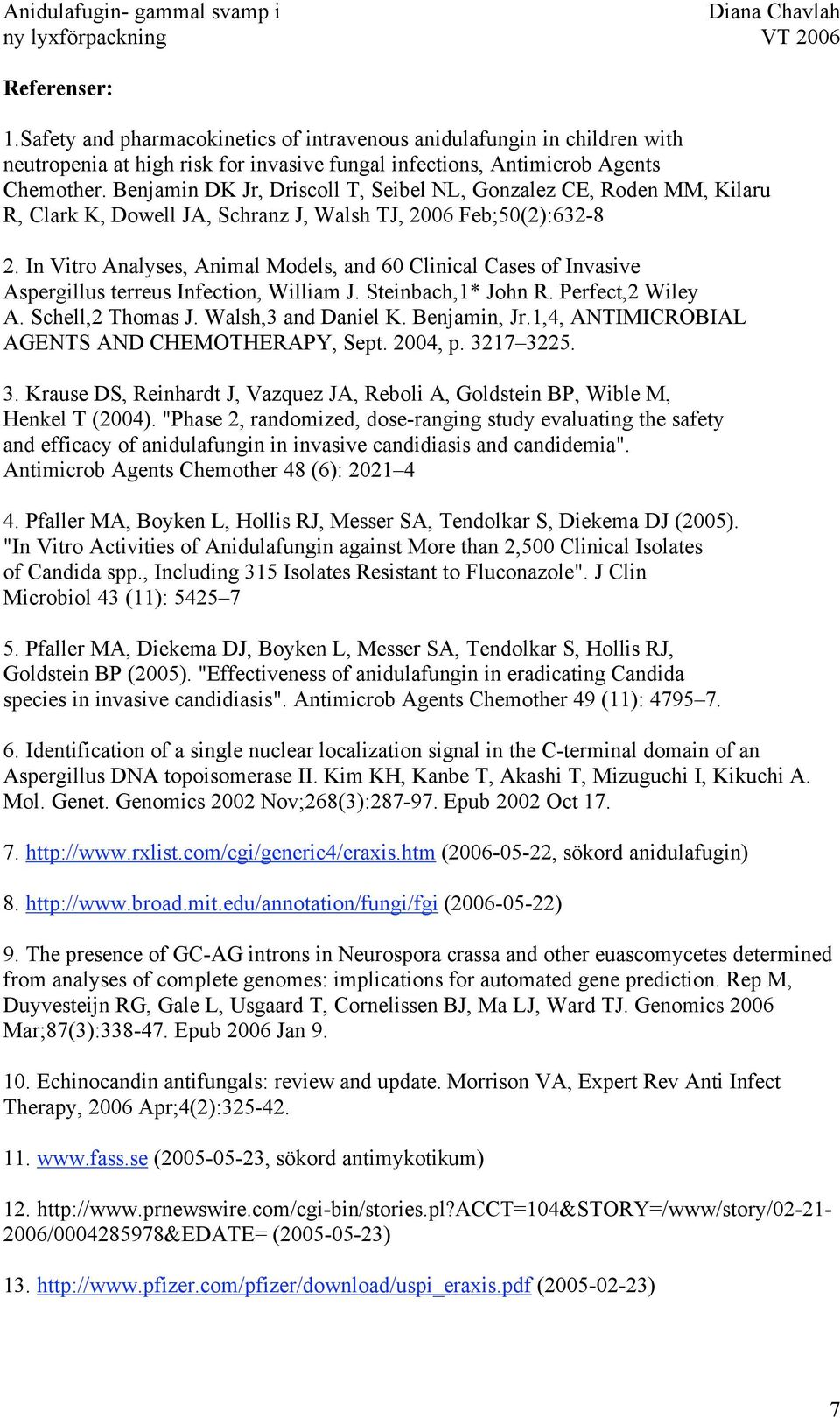 Anidulafugin- gammal svamp i ny lyxförpackning

Diana Chavlah VT 2006

Referenser:

1.Safety and pharmacokinetics of intravenous anidulafungin in children with neutropenia at high risk for invasive fungal infections, Antimicrob Agents Chemother. Benjamin DK Jr, Driscoll T, Seibel NL, Gonzalez CE, Roden MM, Kilaru R, Clark K, Dowell JA, Schranz J, Walsh TJ, 2006 Feb;50(2):632-8

2. In Vitro Analyses, Animal Models, and 60 Clinical Cases of Invasive Aspergillus terreus Infection, William J. Steinbach,1* John R. Perfect,2 Wiley A. Schell,2 Thomas J. Walsh,3 and Daniel K. Benjamin, Jr.1,4, ANTIMICROBIAL AGENTS AND CHEMOTHERAPY, Sept. 2004, p. 3217–3225.

3. Krause DS, Reinhardt J, Vazquez JA, Reboli A, Goldstein BP, Wible M, Henkel T (2004). "Phase 2, randomized, dose-ranging study evaluating the safety and efficacy of anidulafungin in invasive candidiasis and candidemia". Antimicrob Agents Chemother 48 (6): 2021–4

4. Pfaller MA, Boyken L, Hollis RJ, Messer SA, Tendolkar S, Diekema DJ (2005). "In Vitro Activities of Anidulafungin against More than 2,500 Clinical Isolates of Candida spp., Including 315 Isolates Resistant to Fluconazole". J Clin Microbiol 43 (11): 5425–7

5. Pfaller MA, Diekema DJ, Boyken L, Messer SA, Tendolkar S, Hollis RJ, Goldstein BP (2005). "Effectiveness of anidulafungin in eradicating Candida species in invasive candidiasis". Antimicrob Agents Chemother 49 (11): 4795–7.

6. Identification of a single nuclear localization signal in the C-terminal domain of an Aspergillus DNA topoisomerase II. Kim KH, Kanbe T, Akashi T, Mizuguchi I, Kikuchi A. Mol. Genet. Genomics 2002 Nov;268(3):287-97. Epub 2002 Oct 17.

7. http://www.rxlist.com/cgi/generic4/eraxis.htm (2006-05-22, sökord anidulafugin)

8. http://www.broad.mit.edu/annotation/fungi/fgi (2006-05-22)

9. The presence of GC-AG introns in Neurospora crassa and other euascomycetes determined from analyses of complete genomes: implications for automated gene prediction. Rep M, Duyvesteijn RG, Gale L, Usgaard T, Cornelissen BJ, Ma LJ, Ward TJ. Genomics 2006 Mar;87(3):338-47. Epub 2006 Jan 9.

10. Echinocandin antifungals: review and update. Morrison VA, Expert Rev Anti Infect Therapy, 2006 Apr;4(2):325-42.

11. www.fass.se (2005-05-23, sökord antimykotikum)

12. http://www.prnewswire.com/cgi-bin/stories.pl?ACCT=104&STORY=/www/story/02-21-2006/0004285978&EDATE= (2005-05-23)

13. http://www.pfizer.com/pfizer/download/uspi_eraxis.pdf (2005-02-23)

7